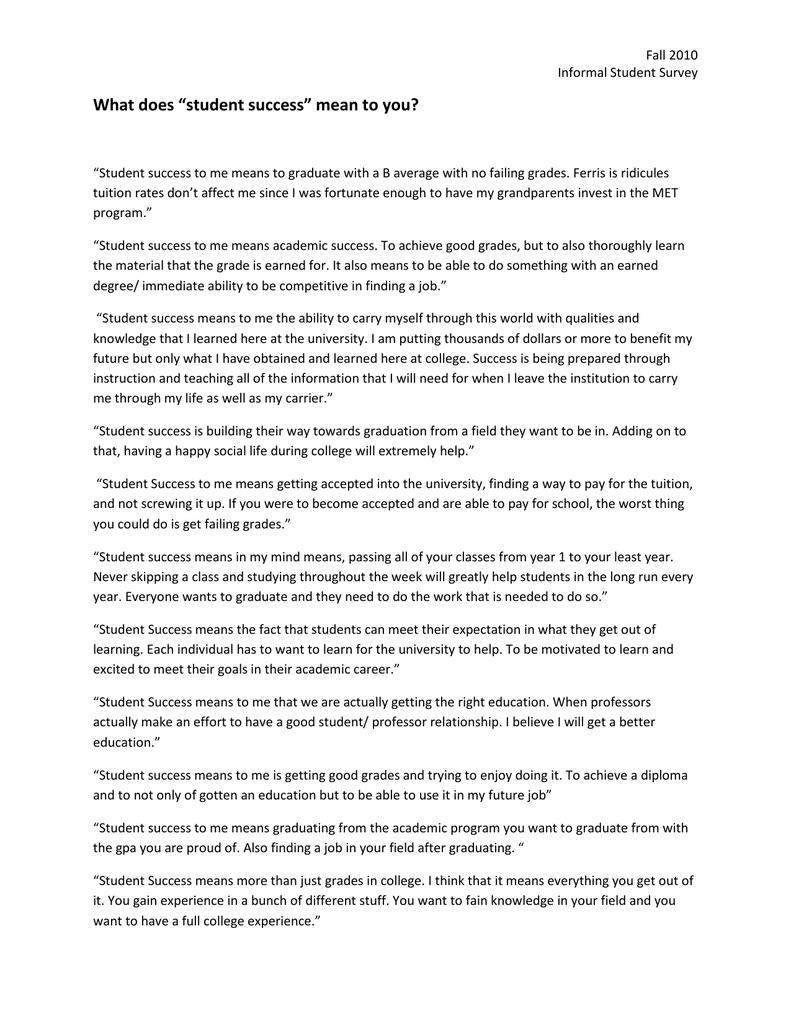 Fall 2010
Informal Student Survey

What does “student success” mean to you?

“Student success to me means to graduate with a B average with no failing grades. Ferris is ridicules tuition rates don’t affect me since I was fortunate enough to have my grandparents invest in the MET program.”

“Student success to me means academic success. To achieve good grades, but to also thoroughly learn the material that the grade is earned for. It also means to be able to do something with an earned degree/ immediate ability to be competitive in finding a job.”

“Student success means to me the ability to carry myself through this world with qualities and knowledge that I learned here at the university. I am putting thousands of dollars or more to benefit my future but only what I have obtained and learned here at college. Success is being prepared through instruction and teaching all of the information that I will need for when I leave the institution to carry me through my life as well as my carrier.”

“Student success is building their way towards graduation from a field they want to be in. Adding on to that, having a happy social life during college will extremely help.”

“Student Success to me means getting accepted into the university, finding a way to pay for the tuition, and not screwing it up. If you were to become accepted and are able to pay for school, the worst thing you could do is get failing grades.”

“Student success means in my mind means, passing all of your classes from year 1 to your least year. Never skipping a class and studying throughout the week will greatly help students in the long run every year. Everyone wants to graduate and they need to do the work that is needed to do so.”

“Student Success means the fact that students can meet their expectation in what they get out of learning. Each individual has to want to learn for the university to help. To be motivated to learn and excited to meet their goals in their academic career.”

“Student Success means to me that we are actually getting the right education. When professors actually make an effort to have a good student/ professor relationship. I believe I will get a better education.”

“Student success means to me is getting good grades and trying to enjoy doing it. To achieve a diploma and to not only of gotten an education but to be able to use it in my future job”

“Student success to me means graduating from the academic program you want to graduate from with the gpa you are proud of. Also finding a job in your field after graduating. “

“Student Success means more than just grades in college. I think that it means everything you get out of it. You gain experience in a bunch of different stuff. You want to fain knowledge in your field and you want to have a full college experience.”